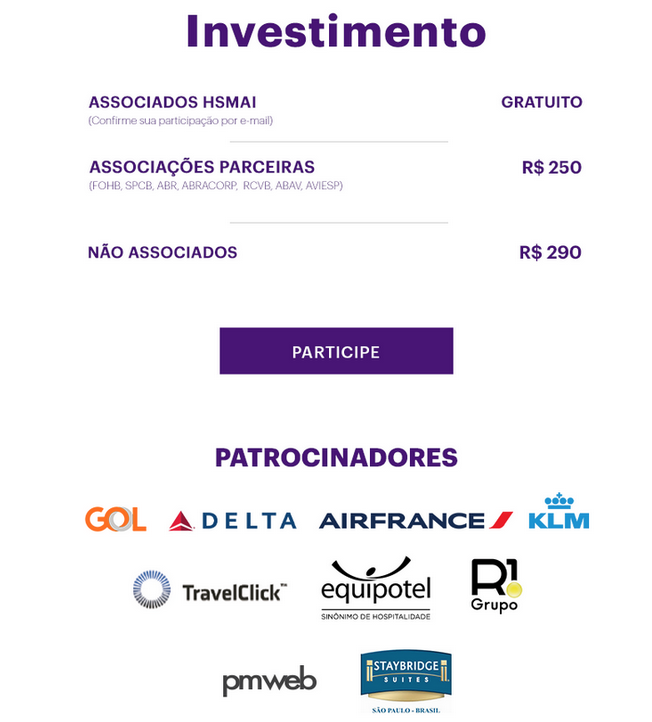 Investimento

ASSOCIADOS HSMAI
(Confirme sua participação por e-mail)

GRATUITO

ASSOCIAÇÕES PARCEIRAS
(FOHB, SPCB, ABR, ABRACORP, RCVB, ABAV, AVIESP)

R$ 250

NÃO ASSOCIADOS

R$ 290

PARTICIPE

PATROCINADORES

GOL DELTA AIRFRANCE KLM

TravelClick™ equipotel SINÔNIMO DE HOSPITALIDADE R1 Grupo

pmweb STAYBRIDGE SUITES SÃO PAULO - BRASIL